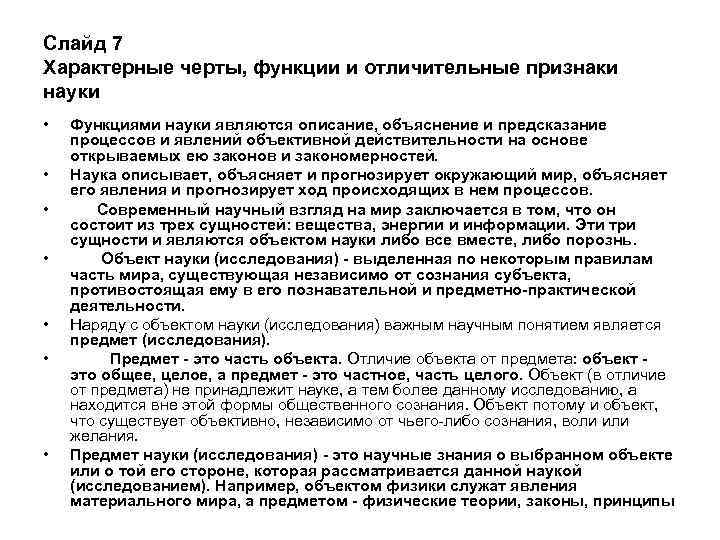 Слайд 7
Характерные черты, функции и отличительные признаки науки

• Функциями науки являются описание, объяснение и предсказание процессов и явлений объективной действительности на основе открываемых ею законов и закономерностей.
• Наука описывает, объясняет и прогнозирует окружающий мир, объясняет его явления и прогнозирует ход происходящих в нем процессов.
• Современный научный взгляд на мир заключается в том, что он состоит из трех сущностей: вещества, энергии и информации. Эти три сущности и являются объектом науки либо все вместе, либо порознь.
• Объект науки (исследования) - выделенная по некоторым правилам часть мира, существующая независимо от сознания субъекта, противостоящая ему в его познавательной и предметно-практической деятельности.
• Наряду с объектом науки (исследования) важным научным понятием является предмет (исследования).
• Предмет - это часть объекта. Отличие объекта от предмета: объект - это общее, целое, а предмет - это частное, часть целого. Объект (в отличие от предмета) не принадлежит науке, а тем более данному исследованию, а находится вне этой формы общественного сознания. Объект потому и объект, что существует объективно, независимо от чьего-либо сознания, воли или желания.
• Предмет науки (исследования) - это научные знания о выбранном объекте или о той его стороне, которая рассматривается данной наукой (исследованием). Например, объектом физики служат явления материального мира, а предметом - физические теории, законы, принципы